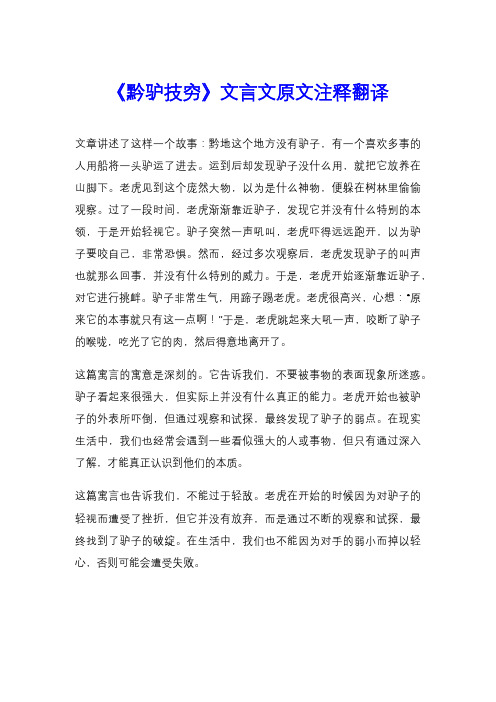 《黔驴技穷》文言文原文注释翻译

文章讲述了这样一个故事：黔地这个地方没有驴子，有一个喜欢多事的人用船将一头驴运了进去。运到后却发现驴子没什么用，就把它放养在山脚下。老虎见到这个庞然大物，以为是什么神物，便躲在树林里偷偷观察。过了一段时间，老虎渐渐靠近驴子，发现它并没有什么特别的本领，于是开始轻视它。驴子突然一声吼叫，老虎吓得远远跑开，以为驴子要咬自己，非常恐惧。然而，经过多次观察后，老虎发现驴子的叫声也就那么回事，并没有什么特别的威力。于是，老虎开始逐渐靠近驴子，对它进行挑衅。驴子非常生气，用蹄子踢老虎。老虎很高兴，心想："原来它的本事就只有这一点啊！"于是，老虎跳起来大吼一声，咬断了驴子的喉咙，吃光了它的肉，然后得意地离开了。

这篇寓言的寓意是深刻的。它告诉我们，不要被事物的表面现象所迷惑。驴子看起来很强大，但实际上并没有什么真正的能力。老虎开始也被驴子的外表所吓倒，但通过观察和试探，最终发现了驴子的弱点。在现实生活中，我们也经常会遇到一些看似强大的人或事物，但只有通过深入了解，才能真正认识到他们的本质。

这篇寓言也告诉我们，不能过于轻敌。老虎在开始的时候因为对驴子的轻视而遭受了挫折，但它并没有放弃，而是通过不断的观察和试探，最终找到了驴子的破绽。在生活中，我们也不能因为对手的弱小而掉以轻心，否则可能会遭受失败。